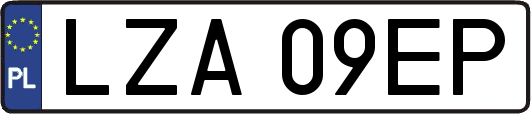 PL
LZA 09EP